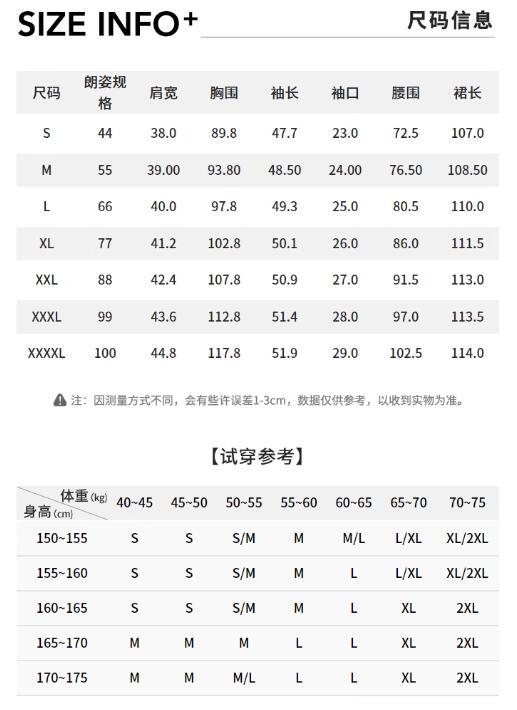 SIZE INFO+ 尺码信息

| 尺码 | 朗姿规格 | 肩宽 | 胸围 | 袖长 | 袖口 | 腰围 | 裙长 |
|---|---|---|---|---|---|---|---|
| S | 44 | 38.0 | 89.8 | 47.7 | 23.0 | 72.5 | 107.0 |
| M | 55 | 39.00 | 93.80 | 48.50 | 24.00 | 76.50 | 108.50 |
| L | 66 | 40.0 | 97.8 | 49.3 | 25.0 | 80.5 | 110.0 |
| XL | 77 | 41.2 | 102.8 | 50.1 | 26.0 | 86.0 | 111.5 |
| XXL | 88 | 42.4 | 107.8 | 50.9 | 27.0 | 91.5 | 113.0 |
| XXXL | 99 | 43.6 | 112.8 | 51.4 | 28.0 | 97.0 | 113.5 |
| XXXXL | 100 | 44.8 | 117.8 | 51.9 | 29.0 | 102.5 | 114.0 |

注：因测量方式不同，会有些许误差1-3cm，数据仅供参考，以收到实物为准。

【试穿参考】

| 体重(kg) 身高(cm) | 40~45 | 45~50 | 50~55 | 55~60 | 60~65 | 65~70 | 70~75 |
|---|---|---|---|---|---|---|---|
| 150~155 | S | S | S/M | M | M/L | L/XL | XL/2XL |
| 155~160 | S | S | S/M | M | L | L/XL | XL/2XL |
| 160~165 | S | S | S/M | M | L | XL | 2XL |
| 165~170 | M | M | M | L | L | XL | 2XL |
| 170~175 | M | M | M/L | L | L | XL | 2XL |